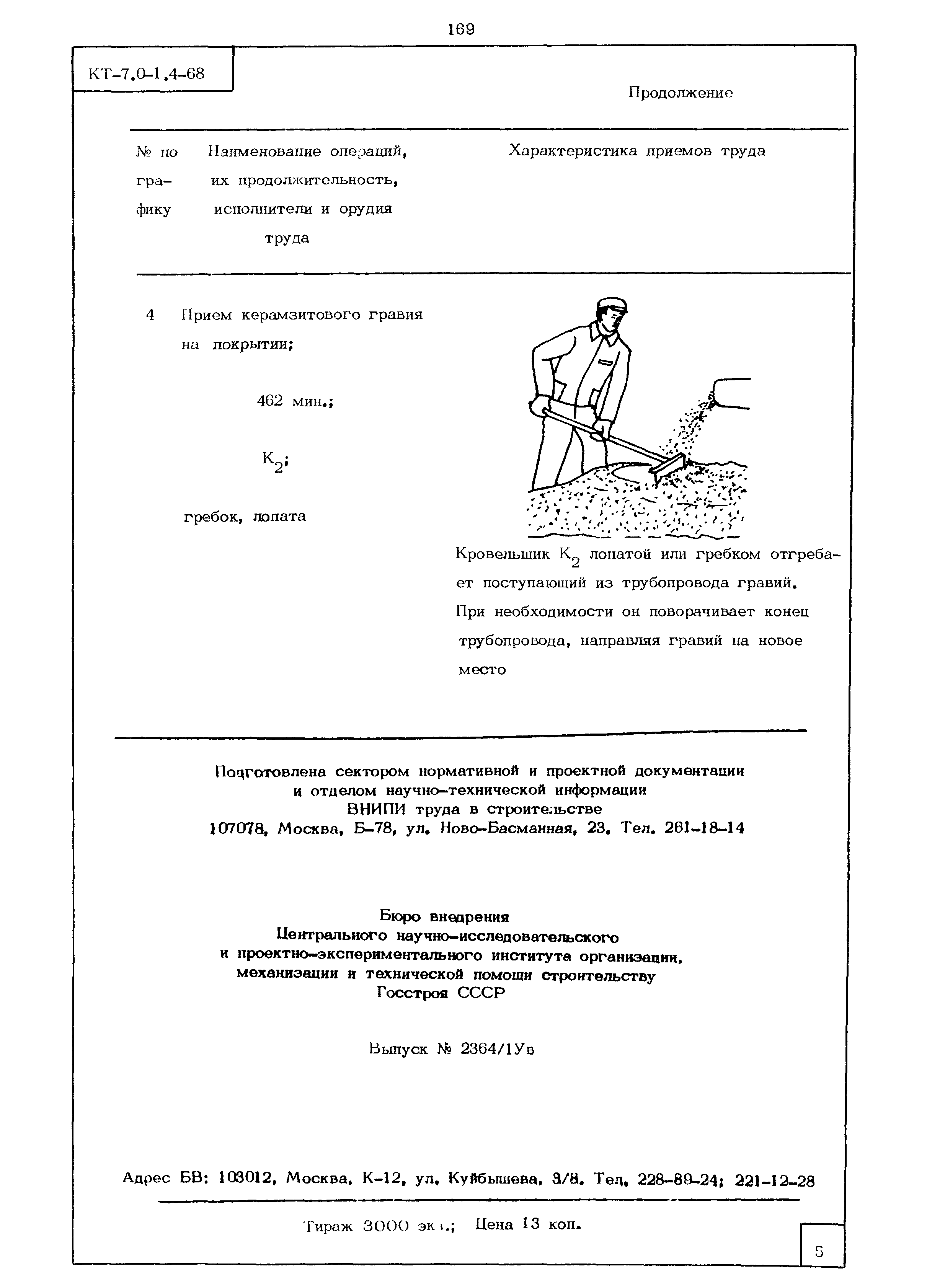 169

КТ-7.0-1.4-68

Продолжение

| № по графику | Наименование операций, их продолжительность, исполнители и орудия труда | Характеристика приемов труда |
|---|---|---|
| 4 | Прием керамзитового гравия на покрытии; 462 мин.; $К_2$; гребок, лопата | Кровельщик $К_2$ лопатой или гребком отгребает поступающий из трубопровода гравий. При необходимости он поворачивает конец трубопровода, направляя гравий на новое место |

Подготовлена сектором нормативной и проектной документации и отделом научно-технической информации ВНИПИ труда в строительстве
107078, Москва, Б-78, ул. Ново-Басманная, 23. Тел. 261-18-14

Бюро внедрения
Центрального научно-исследовательского и проектно-экспериментального института организации, механизации и технической помощи строительству
Госстроя СССР

Выпуск № 2364/1Ув

Адрес БВ: 103012, Москва, К-12, ул. Куйбышева, 3/8. Тел. 228-89-24; 221-12-28

Тираж 3000 экз.; Цена 13 коп.

5